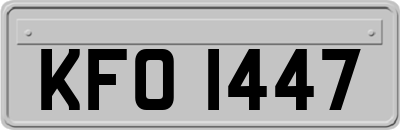 KFO 1447